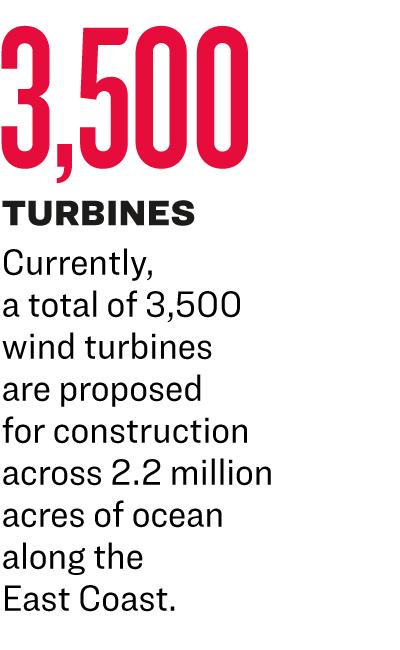 3,500

TURBINES

Currently, a total of 3,500 wind turbines are proposed for construction across 2.2 million acres of ocean along the East Coast.